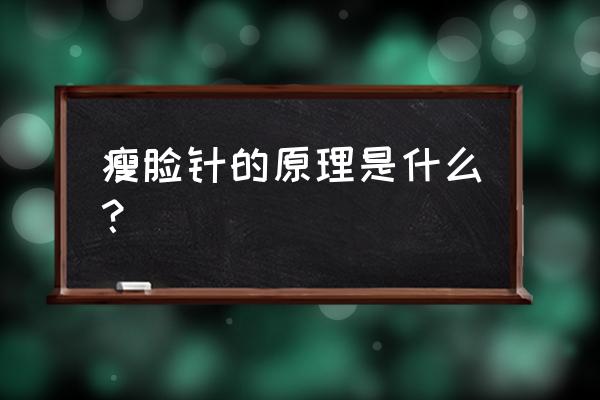 瘦脸针的原理是什么？